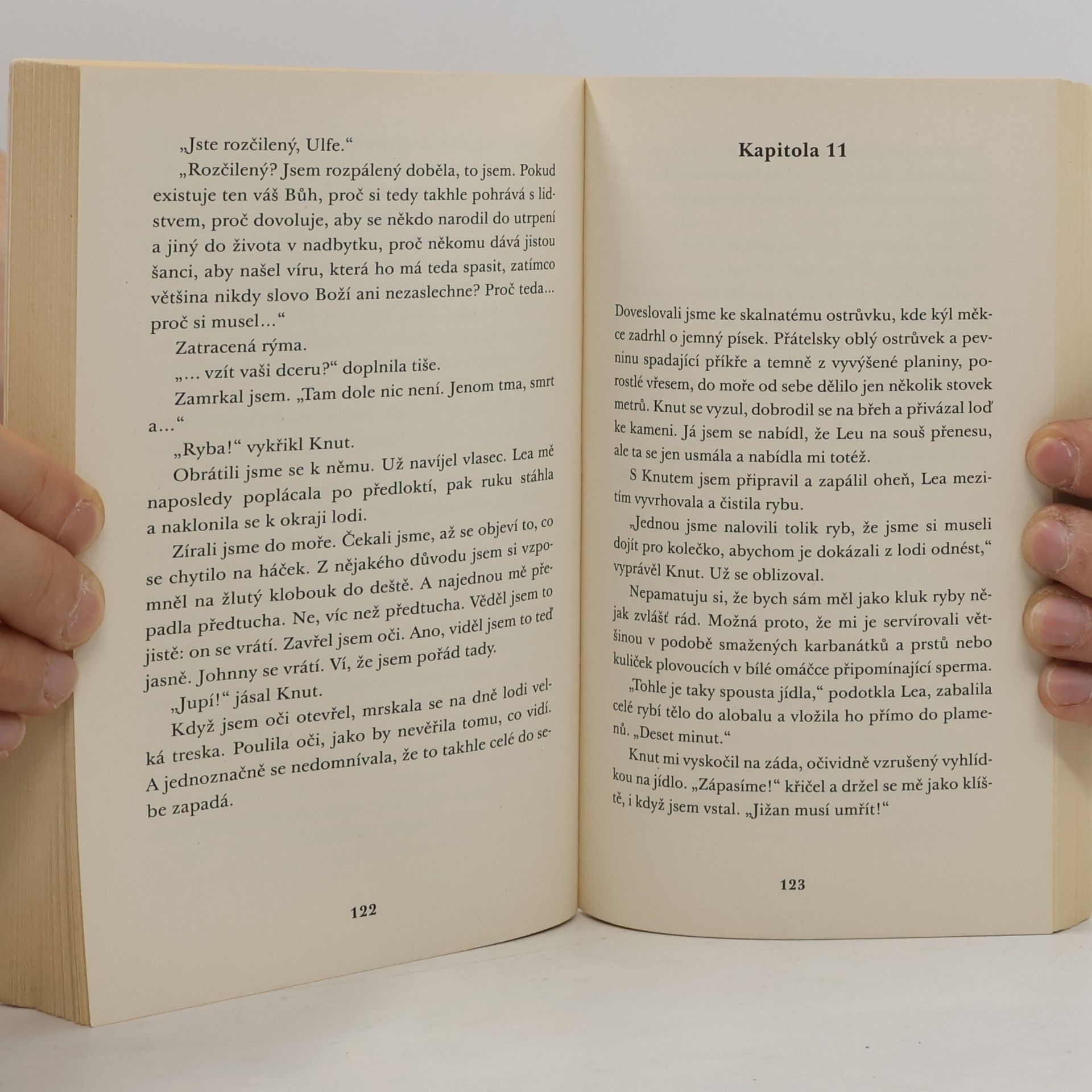 „Jste rozčilený, Ulfe.“

„Rozčilený? Jsem rozpálený doběla, to jsem. Pokud existuje ten váš Bůh, proč si tedy takhle pohrává s lidstvem, proč dovoluje, aby se někdo narodil do utrpení a jiný do života v nadbytku, proč někomu dává jistou šanci, aby našel víru, která ho má teda spasit, zatímco většina nikdy slovo Boží ani nezaslechne? Proč teda... proč si musel...“

Zatracená rýma.

„... vzít vaši dceru?“ doplnila tiše.

Zamrkal jsem. „Tam dole nic není. Jenom tma, smrt a...“

„Ryba!“ vykřikl Knut.

Obrátili jsme se k němu. Už navíjel vlasec. Lea mě naposledy poplácala po předloktí, pak ruku stáhla a naklonila se k okraji lodi.

Zírali jsme do moře. Čekali jsme, až se objeví to, co se chytilo na háček. Z nějakého důvodu jsem si vzpomněl na žlutý klobouk do deště. A najednou mě přepadla předtucha. Ne, víc než předtucha. Věděl jsem to jistě: on se vrátí. Zavřel jsem oči. Ano, viděl jsem to teď jasně. Johnny se vrátí. Ví, že jsem pořád tady.

„Jupí!“ jásal Knut.

Když jsem oči otevřel, mrskala se na dně lodi velká treska. Poulila oči, jako by nevěřila tomu, co vidí. A jednoznačně se nedomnívala, že to takhle celé do sebe zapadá.

122

Kapitola 11

Doveslovali jsme ke skalnatému ostrůvku, kde kýl měkce zadrhl o jemný písek. Přátelsky oblý ostrůvek a pevninu spadající příkře a temně z vyvýšené planiny, porostlé vřesem, do moře od sebe dělilo jen několik stovek metrů. Knut se vyzul, dobrodil se na břeh a přivázal loď ke kameni. Já jsem se nabídl, že Leu na souš přenesu, ale ta se jen usmála a nabídla mi totéž.

S Knutem jsem připravil a zapálil oheň, Lea mezitím vyvrhovala a čistila rybu.

„Jednou jsme nalovili tolik ryb, že jsme si museli dojít pro kolečko, abychom je dokázali z lodi odnést,“ vyprávěl Knut. Už se oblizoval.

Nepamatuju si, že bych sám měl jako kluk ryby nějak zvlášť rád. Možná proto, že mi je servírovali většinou v podobě smažených karbanátků a prstů nebo kuliček plovoucích v bílé omáčce připomínající sperma.

„Tohle je taky spousta jídla,“ podotkla Lea, zabalila celé rybí tělo do alobalu a vložila ho přímo do plamenů. „Deset minut.“

Knut mi vyskočil na záda, očividně vzrušený vyhlídkou na jídlo. „Zápasíme!“ křičel a držel se mě jako klíště, i když jsem vstal. „Jižan musí umřít!“

123